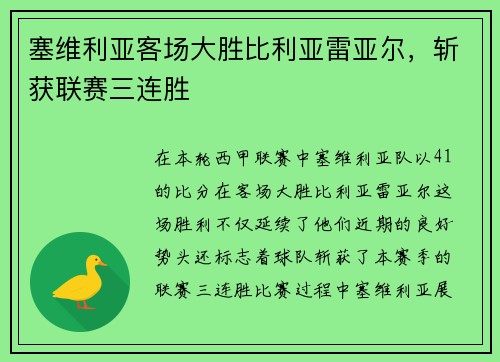 塞维利亚客场大胜比利亚雷亚尔，斩获联赛三连胜

在本轮西甲联赛中塞维利亚队以41的比分在客场大胜比利亚雷亚尔这场胜利不仅延续了他们近期的良好势头还标志着球队斩获了本赛季的联赛三连胜比赛过程中塞维利亚展